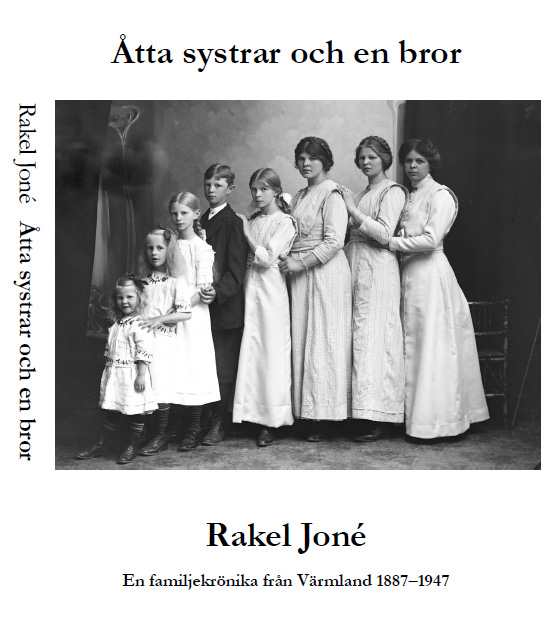 Åtta systrar och en bror

Rakel Joné Åtta systrar och en bror

Rakel Joné

En familjekrönika från Värmland 1887–1947